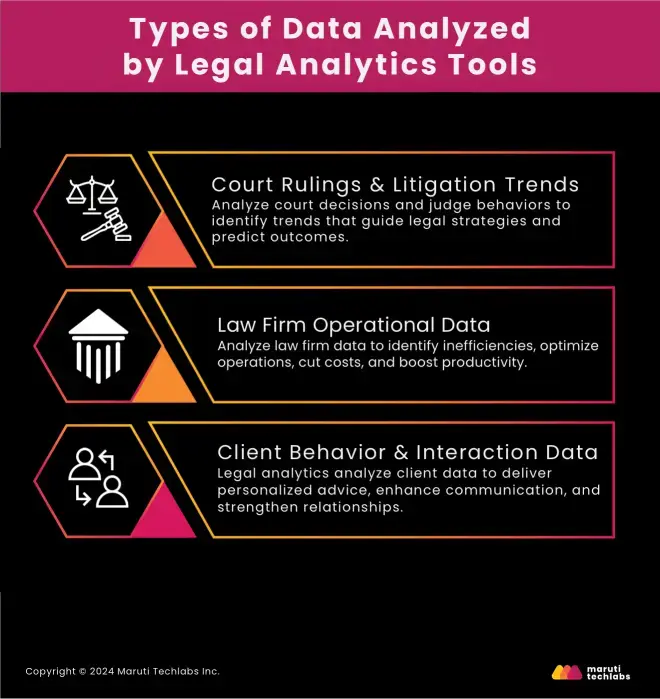 Types of Data Analyzed by Legal Analytics Tools

Court Rulings & Litigation Trends
Analyze court decisions and judge behaviors to identify trends that guide legal strategies and predict outcomes.

Law Firm Operational Data
Analyze law firm data to identify inefficiencies, optimize operations, cut costs, and boost productivity.

Client Behavior & Interaction Data
Legal analytics analyze client data to deliver personalized advice, enhance communication, and strengthen relationships.

Copyright © 2024 Maruti Techlabs Inc.

maruti techlabs